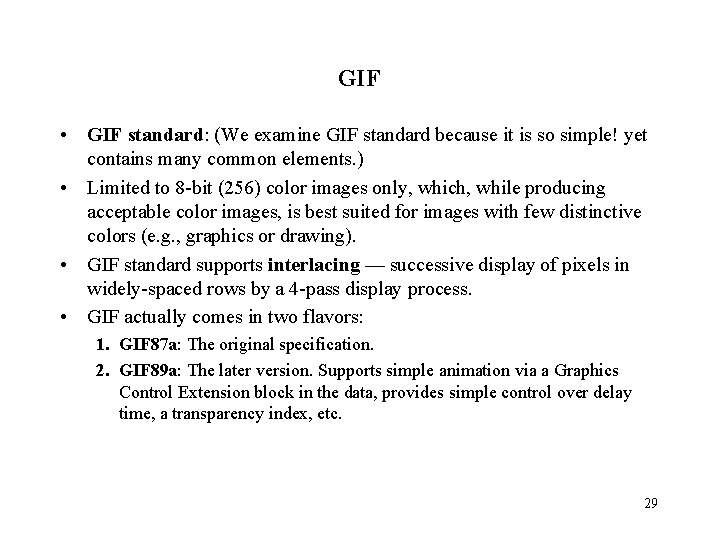 GIF

• GIF standard: (We examine GIF standard because it is so simple! yet contains many common elements.)

• Limited to 8-bit (256) color images only, which, while producing acceptable color images, is best suited for images with few distinctive colors (e.g., graphics or drawing).

• GIF standard supports interlacing — successive display of pixels in widely-spaced rows by a 4-pass display process.

• GIF actually comes in two flavors:

1. GIF87a: The original specification.
2. GIF89a: The later version. Supports simple animation via a Graphics Control Extension block in the data, provides simple control over delay time, a transparency index, etc.

29